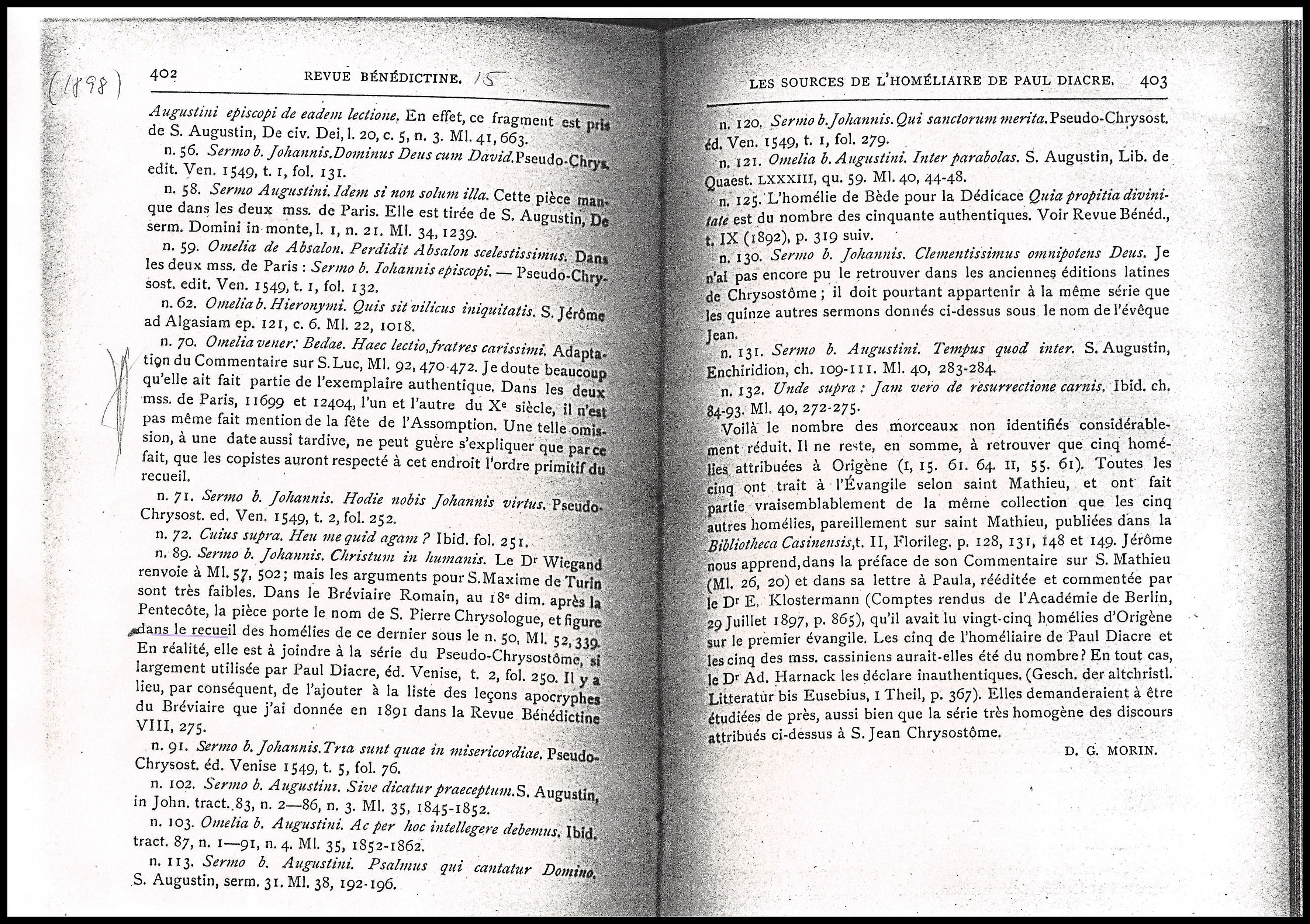 (1898)

402 REVUE BÉNÉDICTINE. 15

Augustini episcopi de eadem lectione. En effet, ce fragment est pris de S. Augustin, De civ. Dei, l. 20, c. 5, n. 3. Ml. 41, 663.

n. 56. Sermo b. Johannis. Dominus Deus cum David. Pseudo-Chrys. edit. Ven. 1549, t. 1, fol. 131.

n. 58. Sermo Augustini. Idem si non solum illa. Cette pièce manque dans les deux mss. de Paris. Elle est tirée de S. Augustin, De serm. Domini in monte, l. 1, n. 21. Ml. 34, 1239.

n. 59. Omelia de Absalon. Perdidit Absalon scelestissimus. Dans les deux mss. de Paris : Sermo b. Iohannis episcopi. — Pseudo-Chrysost. edit. Ven. 1549, t. 1, fol. 132.

n. 62. Omelia b. Hieronymi. Quis sit vilicus iniquitatis. S. Jérôme ad Algasiam ep. 121, c. 6. Ml. 22, 1018.

n. 70. Omelia vener. Bedae. Haec lectio, fratres carissimi. Adaptation du Commentaire sur S. Luc, Ml. 92, 470-472. Je doute beaucoup qu'elle ait fait partie de l'exemplaire authentique. Dans les deux mss. de Paris, 11699 et 12404, l'un et l'autre du Xe siècle, il n'est pas même fait mention de la fête de l'Assomption. Une telle omission, à une date aussi tardive, ne peut guère s'expliquer que par ce fait, que les copistes auront respecté à cet endroit l'ordre primitif du recueil.

n. 71. Sermo b. Johannis. Hodie nobis Johannis virtus. Pseudo-Chrysost. ed. Ven. 1549, t. 2, fol. 252.

n. 72. Cuius supra. Heu me quid agam ? Ibid. fol. 251.

n. 89. Sermo b. Johannis. Christum in humanis. Le Dr Wiegand renvoie à Ml. 57, 502; mais les arguments pour S. Maxime de Turin sont très faibles. Dans le Bréviaire Romain, au 18e dim. après la Pentecôte, la pièce porte le nom de S. Pierre Chrysologue, et figure dans le recueil des homélies de ce dernier sous le n. 50, Ml. 52, 339. En réalité, elle est à joindre à la série du Pseudo-Chrysostôme, si largement utilisée par Paul Diacre, éd. Venise, t. 2, fol. 250. Il y a lieu, par conséquent, de l'ajouter à la liste des leçons apocryphes du Bréviaire que j'ai donnée en 1891 dans la Revue Bénédictine VIII, 275.

n. 91. Sermo b. Johannis. Tria sunt quae in misericordiae. Pseudo-Chrysost. éd. Venise 1549, t. 5, fol. 76.

n. 102. Sermo b. Augustini. Sive dicatur praeceptum. S. Augustin, in John. tract. 83, n. 2—86, n. 3. Ml. 35, 1845-1852.

n. 103. Omelia b. Augustini. Ac per hoc intellegere debemus. Ibid. tract. 87, n. 1—91, n. 4. Ml. 35, 1852-1862.

n. 113. Sermo b. Augustini. Psalmus qui cantatur Domino. S. Augustin, serm. 31. Ml. 38, 192-196.

LES SOURCES DE L'HOMÉLIAIRE DE PAUL DIACRE. 403

n. 120. Sermo b. Johannis. Qui sanctorum merita. Pseudo-Chrysost. éd. Ven. 1549, t. 1, fol. 279.

n. 121. Omelia b. Augustini. Inter parabolas. S. Augustin, Lib. de Quaest. LXXXIII, qu. 59. Ml. 40, 44-48.

n. 125. L'homélie de Bède pour la Dédicace Quia propitia divinitate est du nombre des cinquante authentiques. Voir Revue Bénéd., t. IX (1892), p. 319 suiv.

n. 130. Sermo b. Johannis. Clementissimus omnipotens Deus. Je n'ai pas encore pu le retrouver dans les anciennes éditions latines de Chrysostôme ; il doit pourtant appartenir à la même série que les quinze autres sermons donnés ci-dessus sous le nom de l'évêque Jean.

n. 131. Sermo b. Augustini. Tempus quod inter. S. Augustin, Enchiridion, ch. 109-111. Ml. 40, 283-284.

n. 132. Unde supra : Jam vero de resurrectione carnis. Ibid. ch. 84-93. Ml. 40, 272-275.

Voilà le nombre des morceaux non identifiés considérablement réduit. Il ne reste, en somme, à retrouver que cinq homélies attribuées à Origène (I, 15. 61. 64. II, 55. 61). Toutes les cinq ont trait à l'Évangile selon saint Mathieu, et ont fait partie vraisemblablement de la même collection que les cinq autres homélies, pareillement sur saint Mathieu, publiées dans la Bibliotheca Casinensis, t. II, Florileg. p. 128, 131, 148 et 149. Jérôme nous apprend, dans la préface de son Commentaire sur S. Mathieu (Ml. 26, 20) et dans sa lettre à Paula, rééditée et commentée par le Dr E. Klostermann (Comptes rendus de l'Académie de Berlin, 29 Juillet 1897, p. 865), qu'il avait lu vingt-cinq homélies d'Origène sur le premier évangile. Les cinq de l'homéliaire de Paul Diacre et les cinq des mss. cassiniens aurait-elles été du nombre ? En tout cas, le Dr Ad. Harnack les déclare inauthentiques. (Gesch. der altchristl. Litteratur bis Eusebius, 1 Theil, p. 367). Elles demanderaient à être étudiées de près, aussi bien que la série très homogène des discours attribués ci-dessus à S. Jean Chrysostôme.

D. G. MORIN.